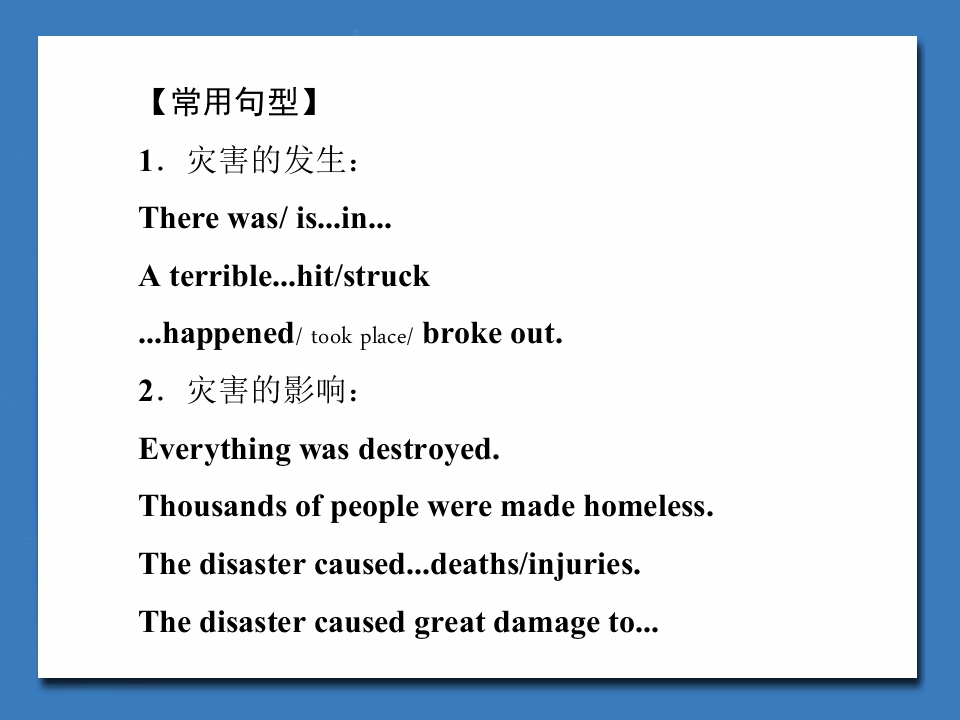 【常用句型】

1．灾害的发生：

There was/ is...in...

A terrible...hit/struck

...happened/ took place/ broke out.

2．灾害的影响：

Everything was destroyed.

Thousands of people were made homeless.

The disaster caused...deaths/injuries.

The disaster caused great damage to...